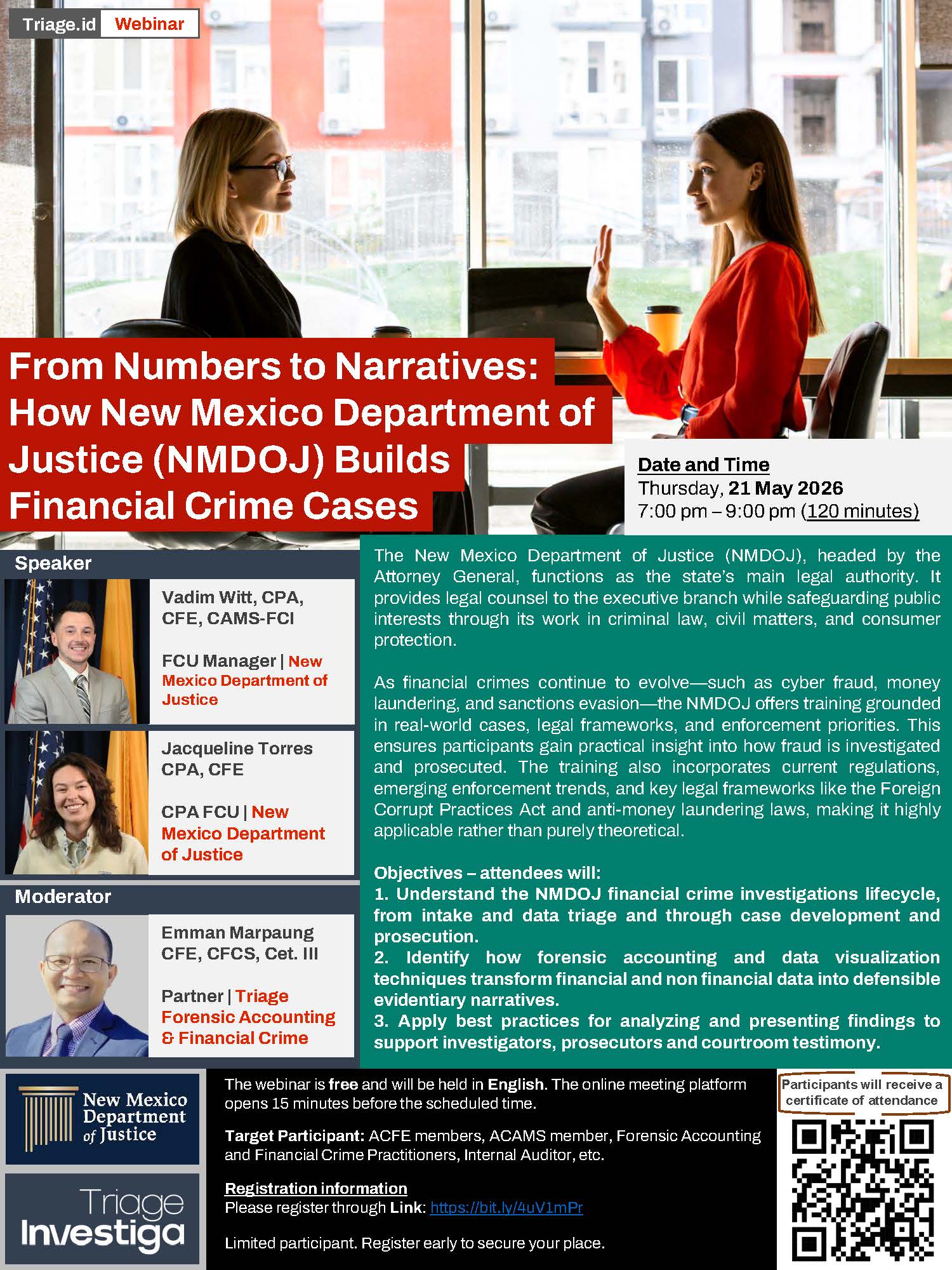 Triage.id Webinar

From Numbers to Narratives: How New Mexico Department of Justice (NMDOJ) Builds Financial Crime Cases

Date and Time
Thursday, 21 May 2026
7:00 pm – 9:00 pm (120 minutes)

Speaker

Vadim Witt, CPA, CFE, CAMS-FCI

FCU Manager | New Mexico Department of Justice

Jacqueline Torres CPA, CFE

CPA FCU | New Mexico Department of Justice

Moderator

Emman Marpaung CFE, CFCS, Cet. III

Partner | Triage Forensic Accounting & Financial Crime

The New Mexico Department of Justice (NMDOJ), headed by the Attorney General, functions as the state's main legal authority. It provides legal counsel to the executive branch while safeguarding public interests through its work in criminal law, civil matters, and consumer protection.

As financial crimes continue to evolve—such as cyber fraud, money laundering, and sanctions evasion—the NMDOJ offers training grounded in real-world cases, legal frameworks, and enforcement priorities. This ensures participants gain practical insight into how fraud is investigated and prosecuted. The training also incorporates current regulations, emerging enforcement trends, and key legal frameworks like the Foreign Corrupt Practices Act and anti-money laundering laws, making it highly applicable rather than purely theoretical.

Objectives – attendees will:
1. Understand the NMDOJ financial crime investigations lifecycle, from intake and data triage and through case development and prosecution.
2. Identify how forensic accounting and data visualization techniques transform financial and non financial data into defensible evidentiary narratives.
3. Apply best practices for analyzing and presenting findings to support investigators, prosecutors and courtroom testimony.

New Mexico Department of Justice

Triage Investiga

The webinar is free and will be held in English. The online meeting platform opens 15 minutes before the scheduled time.

Target Participant: ACFE members, ACAMS member, Forensic Accounting and Financial Crime Practitioners, Internal Auditor, etc.

Registration information
Please register through Link: https://bit.ly/4uV1mPr

Limited participant. Register early to secure your place.

Participants will receive a certificate of attendance